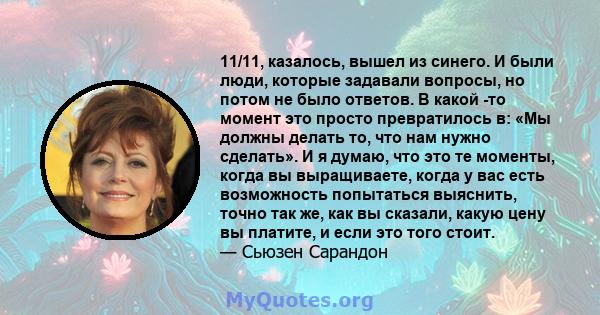 11/11, казалось, вышел из синего. И были люди, которые задавали вопросы, но потом не было ответов. В какой -то момент это просто превратилось в: «Мы должны делать то, что нам нужно сделать». И я думаю, что это те моменты, когда вы выращиваете, когда у вас есть возможность попытаться выяснить, точно так же, как вы сказали, какую цену вы платите, и если это того стоит.
— Сьюзен Сарандон

MyQuotes.org